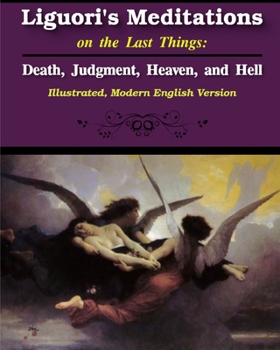 Liguori's Meditations

on the Last Things:

Death, Judgment, Heaven, and Hell

Illustrated, Modern English Version